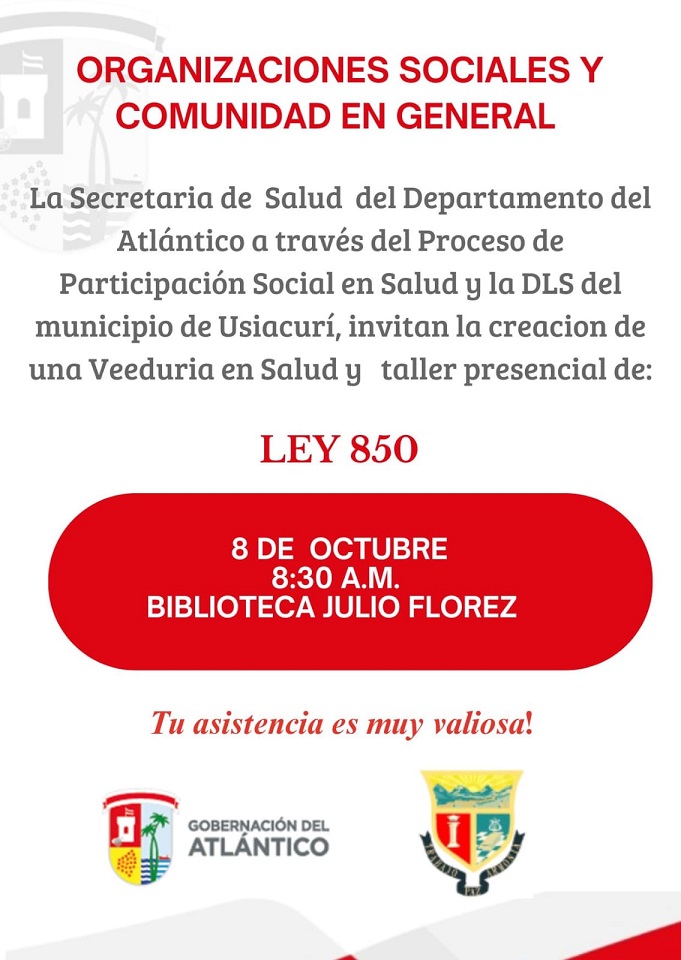 ORGANIZACIONES SOCIALES Y COMUNIDAD EN GENERAL

La Secretaria de Salud del Departamento del Atlántico a través del Proceso de Participación Social en Salud y la DLS del municipio de Usiacurí, invitan la creacion de una Veeduria en Salud y taller presencial de:

LEY 850

8 DE OCTUBRE
8:30 A.M.
BIBLIOTECA JULIO FLOREZ

Tu asistencia es muy valiosa!

GOBERNACIÓN DEL ATLÁNTICO

TRABAJO PAZ ARMONIA